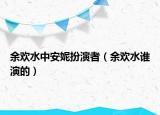 余欢水中安妮扮演者（余欢水谁演的）